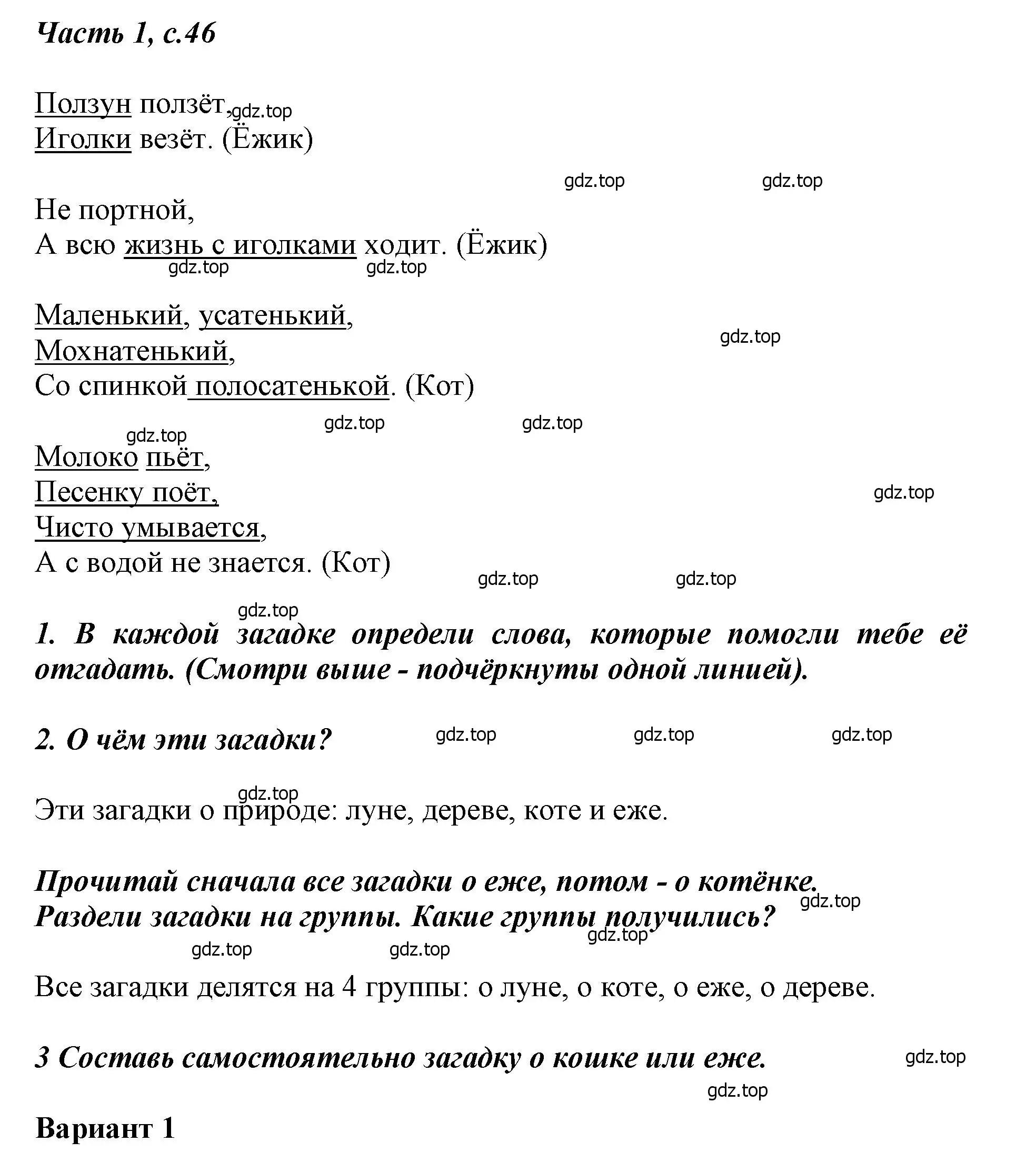 Часть 1, с.46

Ползун ползёт, gdz.top
Иголки везёт. (Ёжик)

gdz.top gdz.top

Не портной,
А всю жизнь с иголками ходит. (Ёжик)
gdz.top gdz.top

Маленький, усатенький,
Мохнатенький,
Со спинкой полосатенькой. (Кот)

gdz.top

gdz.top gdz.top gdz.top

Молоко пьёт,
Песенку поёт,
Чисто умывается,
А с водой не знается. (Кот)

gdz.top

gdz.top gdz.top

gdz.top

1. В каждой загадке определи слова, которые помогли тебе её отгадать. (Смотри выше - подчёркнуты одной линией).

2. О чём эти загадки? gdz.top gdz.top gdz.top

gdz.top

Эти загадки о природе: луне, дереве, коте и еже.

Прочитай сначала все загадки о еже, потом - о котёнке.
Раздели загадки на группы. Какие группы получились?

gdz.top gdz.top gdz.top gdz.top

Все загадки делятся на 4 группы: о луне, о коте, о еже, о дереве.

3 Составь самостоятельно загадку о кошке или еже. gdz.top

gdz.top

Вариант 1